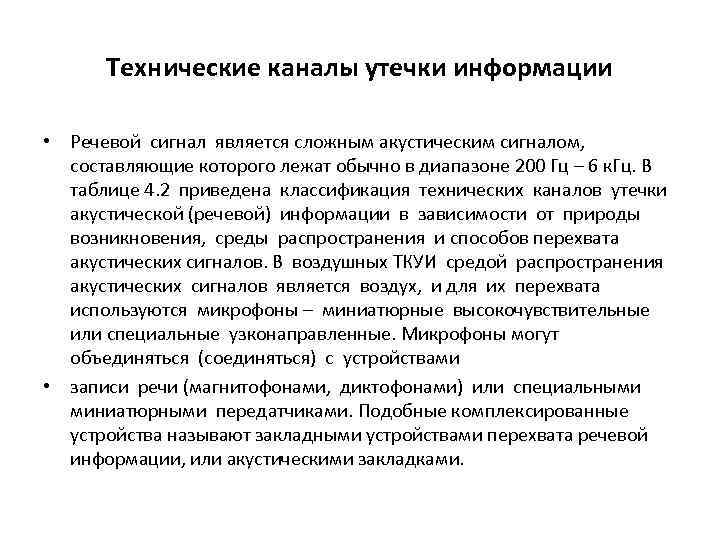 Технические каналы утечки информации

• Речевой сигнал является сложным акустическим сигналом, составляющие которого лежат обычно в диапазоне 200 Гц – 6 кГц. В таблице 4.2 приведена классификация технических каналов утечки акустической (речевой) информации в зависимости от природы возникновения, среды распространения и способов перехвата акустических сигналов. В воздушных ТКУИ средой распространения акустических сигналов является воздух, и для их перехвата используются микрофоны – миниатюрные высокочувствительные или специальные узконаправленные. Микрофоны могут объединяться (соединяться) с устройствами

• записи речи (магнитофонами, диктофонами) или специальными миниатюрными передатчиками. Подобные комплексированные устройства называют закладными устройствами перехвата речевой информации, или акустическими закладками.